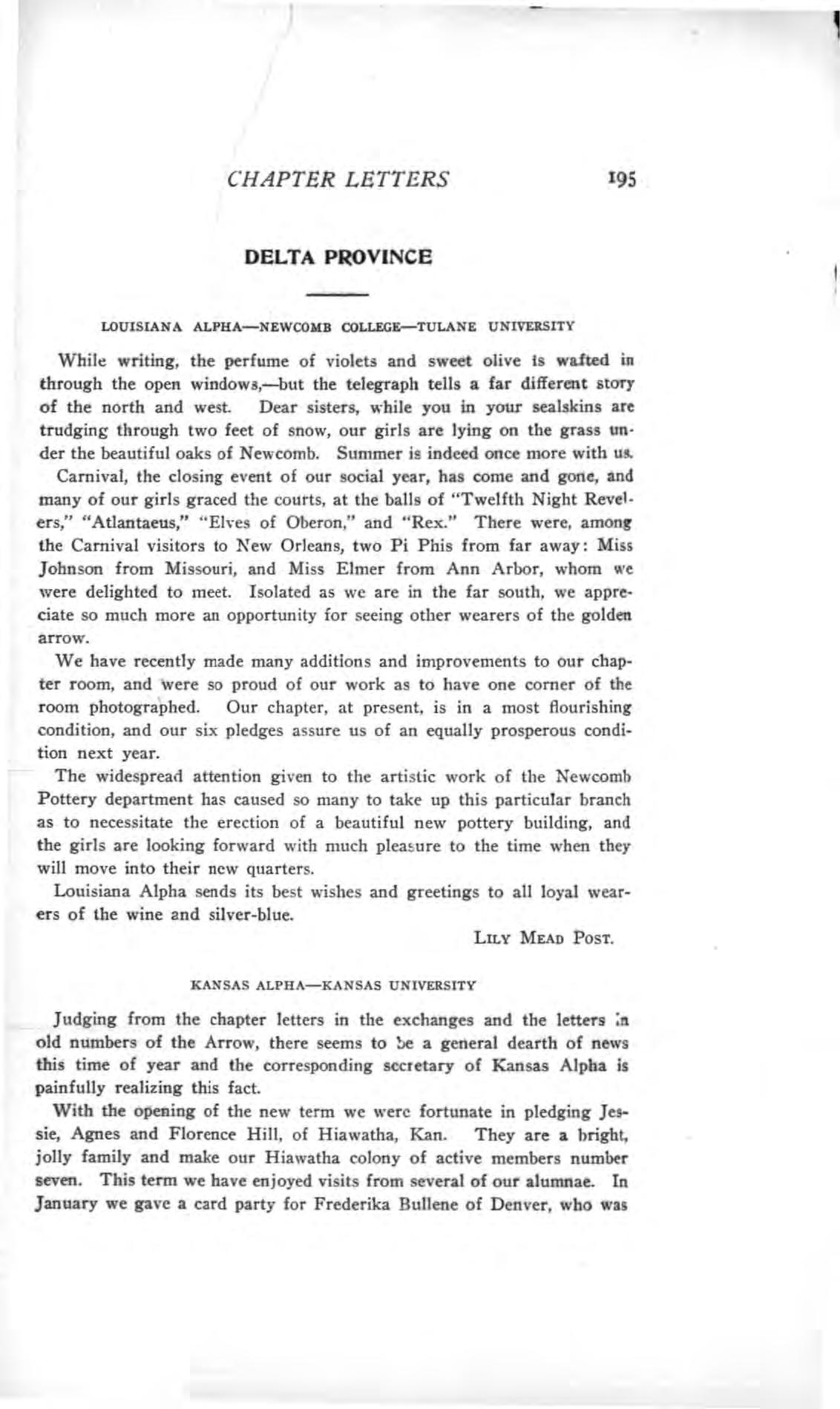 CHAPTER LETTERS 195

DELTA PROVINCE

LOUISIANA ALPHA—NEWCOMB COLLEGE—TULANE UNIVERSITY

While writing, the perfume of violets and sweet olive is wafted in through the open windows,—but the telegraph tells a far different story of the north and west. Dear sisters, while you in your sealskins are trudging through two feet of snow, our girls are lying on the grass under the beautiful oaks of Newcomb. Summer is indeed once more with us.

Carnival, the closing event of our social year, has come and gone, and many of our girls graced the courts, at the balls of "Twelfth Night Revelers," "Atlantaeus," "Elves of Oberon," and "Rex." There were, among the Carnival visitors to New Orleans, two Pi Phis from far away: Miss Johnson from Missouri, and Miss Elmer from Ann Arbor, whom we were delighted to meet. Isolated as we are in the far south, we appreciate so much more an opportunity for seeing other wearers of the golden arrow.

We have recently made many additions and improvements to our chapter room, and were so proud of our work as to have one corner of the room photographed. Our chapter, at present, is in a most flourishing condition, and our six pledges assure us of an equally prosperous condition next year.

The widespread attention given to the artistic work of the Newcomb Pottery department has caused so many to take up this particular branch as to necessitate the erection of a beautiful new pottery building, and the girls are looking forward with much pleasure to the time when they will move into their new quarters.

Louisiana Alpha sends its best wishes and greetings to all loyal wearers of the wine and silver-blue.

LILY MEAD POST.

KANSAS ALPHA—KANSAS UNIVERSITY

Judging from the chapter letters in the exchanges and the letters in old numbers of the Arrow, there seems to be a general dearth of news this time of year and the corresponding secretary of Kansas Alpha is painfully realizing this fact.

With the opening of the new term we were fortunate in pledging Jessie, Agnes and Florence Hill, of Hiawatha, Kan. They are a bright, jolly family and make our Hiawatha colony of active members number seven. This term we have enjoyed visits from several of our alumnae. In January we gave a card party for Frederika Bullene of Denver, who was